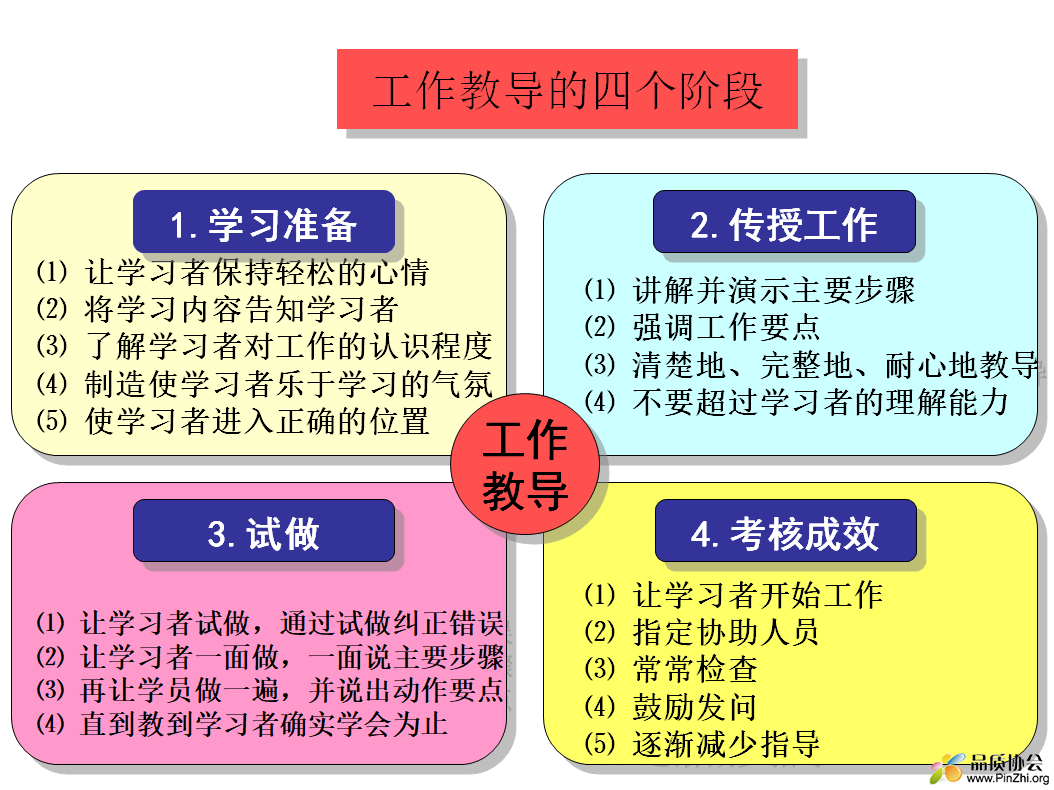 工作教导的四个阶段

1. 学习准备

(1) 让学习者保持轻松的心情
(2) 将学习内容告知学习者
(3) 了解学习者对工作的认识程度
(4) 制造使学习者乐于学习的气氛
(5) 使学习者进入正确的位置

2. 传授工作

(1) 讲解并演示主要步骤
(2) 强调工作要点
(3) 清楚地、完整地、耐心地教导
(4) 不要超过学习者的理解能力

工作教导

3. 试做

(1) 让学习者试做，通过试做纠正错误
(2) 让学习者一面做，一面说主要步骤
(3) 再让学员做一遍，并说出动作要点
(4) 直到教到学习者确实学会为止

4. 考核成效

(1) 让学习者开始工作
(2) 指定协助人员
(3) 常常检查
(4) 鼓励发问
(5) 逐渐减少指导

品质协会
www.PinZhi.org